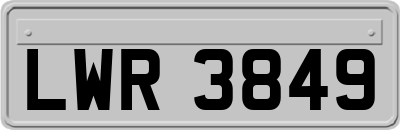 LWR 3849